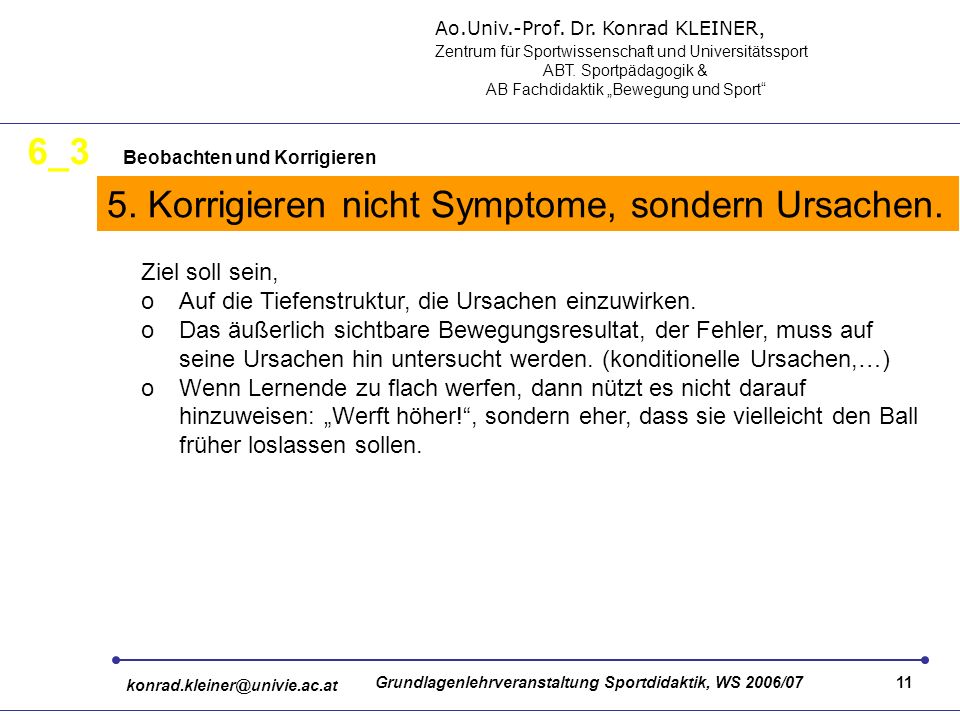 Ao.Univ.-Prof. Dr. Konrad KLEINER,
Zentrum für Sportwissenschaft und Universitätssport
ABT. Sportpädagogik &
AB Fachdidaktik „Bewegung und Sport“

6_3 Beobachten und Korrigieren

5. Korrigieren nicht Symptome, sondern Ursachen.

Ziel soll sein,
o Auf die Tiefenstruktur, die Ursachen einzuwirken.
o Das äußerlich sichtbare Bewegungsresultat, der Fehler, muss auf seine Ursachen hin untersucht werden. (konditionelle Ursachen,…)
o Wenn Lernende zu flach werfen, dann nützt es nicht darauf hinzuweisen: „Werft höher!“, sondern eher, dass sie vielleicht den Ball früher loslassen sollen.

konrad.kleiner@univie.ac.at Grundlagenlehrveranstaltung Sportdidaktik, WS 2006/07 11